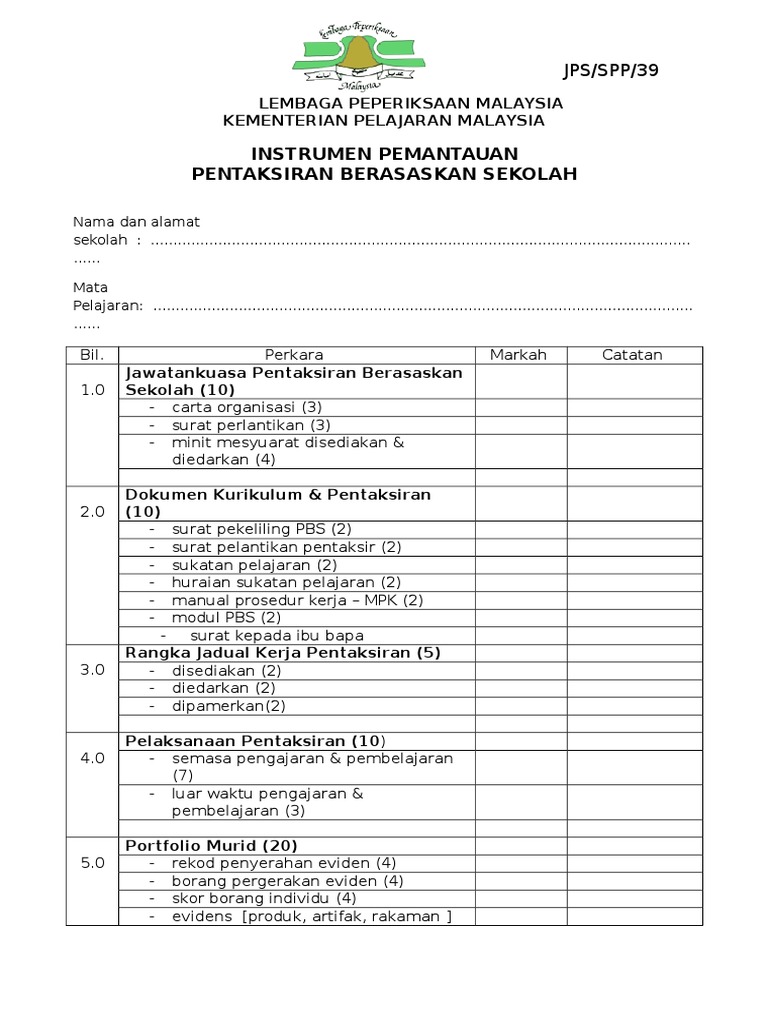 Lembaga Peperiksaan Malaysia

JPS/SPP/39

LEMBAGA PEPERIKSAAN MALAYSIA
KEMENTERIAN PELAJARAN MALAYSIA

INSTRUMEN PEMANTAUAN
PENTAKSIRAN BERASASKAN SEKOLAH

Nama dan alamat sekolah : ........................................................................................................................ ......

Mata Pelajaran: ........................................................................................................................ ......

| Bil. | Perkara | Markah | Catatan |
|---|---|---|---|
| 1.0 | Jawatankuasa Pentaksiran Berasaskan Sekolah (10) | | |
| | - carta organisasi (3) | | |
| | - surat perlantikan (3) | | |
| | - minit mesyuarat disediakan & diedarkan (4) | | |
| | | | |
| 2.0 | Dokumen Kurikulum & Pentaksiran (10) | | |
| | - surat pekeliling PBS (2) | | |
| | - surat pelantikan pentaksir (2) | | |
| | - sukatan pelajaran (2) | | |
| | - huraian sukatan pelajaran (2) | | |
| | - manual prosedur kerja – MPK (2) | | |
| | - modul PBS (2) | | |
| | - surat kepada ibu bapa | | |
| 3.0 | Rangka Jadual Kerja Pentaksiran (5) | | |
| | - disediakan (2) | | |
| | - diedarkan (2) | | |
| | - dipamerkan(2) | | |
| | | | |
| 4.0 | Pelaksanaan Pentaksiran (10) | | |
| | - semasa pengajaran & pembelajaran (7) | | |
| | - luar waktu pengajaran & pembelajaran (3) | | |
| | | | |
| 5.0 | Portfolio Murid (20) | | |
| | - rekod penyerahan eviden (4) | | |
| | - borang pergerakan eviden (4) | | |
| | - skor borang individu (4) | | |
| | - evidens [produk, artifak, rakaman ] | | |